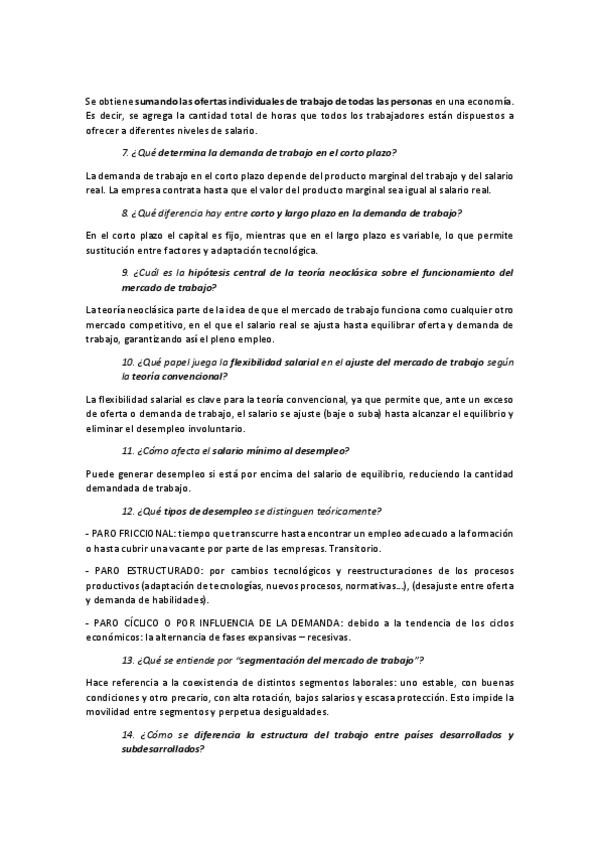 Se obtiene sumando las ofertas individuales de trabajo de todas las personas en una economía. Es decir, se agrega la cantidad total de horas que todos los trabajadores están dispuestos a ofrecer a diferentes niveles de salario.

7. ¿Qué determina la demanda de trabajo en el corto plazo?

La demanda de trabajo en el corto plazo depende del producto marginal del trabajo y del salario real. La empresa contrata hasta que el valor del producto marginal sea igual al salario real.

8. ¿Qué diferencia hay entre corto y largo plazo en la demanda de trabajo?

En el corto plazo el capital es fijo, mientras que en el largo plazo es variable, lo que permite sustitución entre factores y adaptación tecnológica.

9. ¿Cuál es la hipótesis central de la teoría neoclásica sobre el funcionamiento del mercado de trabajo?

La teoría neoclásica parte de la idea de que el mercado de trabajo funciona como cualquier otro mercado competitivo, en el que el salario real se ajusta hasta equilibrar oferta y demanda de trabajo, garantizando así el pleno empleo.

10. ¿Qué papel juega la flexibilidad salarial en el ajuste del mercado de trabajo según la teoría convencional?

La flexibilidad salarial es clave para la teoría convencional, ya que permite que, ante un exceso de oferta o demanda de trabajo, el salario se ajuste (baje o suba) hasta alcanzar el equilibrio y eliminar el desempleo involuntario.

11. ¿Cómo afecta el salario mínimo al desempleo?

Puede generar desempleo si está por encima del salario de equilibrio, reduciendo la cantidad demandada de trabajo.

12. ¿Qué tipos de desempleo se distinguen teóricamente?

- PARO FRICCIONAL: tiempo que transcurre hasta encontrar un empleo adecuado a la formación o hasta cubrir una vacante por parte de las empresas. Transitorio.

- PARO ESTRUCTURADO: por cambios tecnológicos y reestructuraciones de los procesos productivos (adaptación de tecnologías, nuevos procesos, normativas...), (desajuste entre oferta y demanda de habilidades).

- PARO CÍCLICO O POR INFLUENCIA DE LA DEMANDA: debido a la tendencia de los ciclos económicos: la alternancia de fases expansivas – recesivas.

13. ¿Qué se entiende por "segmentación del mercado de trabajo"?

Hace referencia a la coexistencia de distintos segmentos laborales: uno estable, con buenas condiciones y otro precario, con alta rotación, bajos salarios y escasa protección. Esto impide la movilidad entre segmentos y perpetua desigualdades.

14. ¿Cómo se diferencia la estructura del trabajo entre países desarrollados y subdesarrollados?